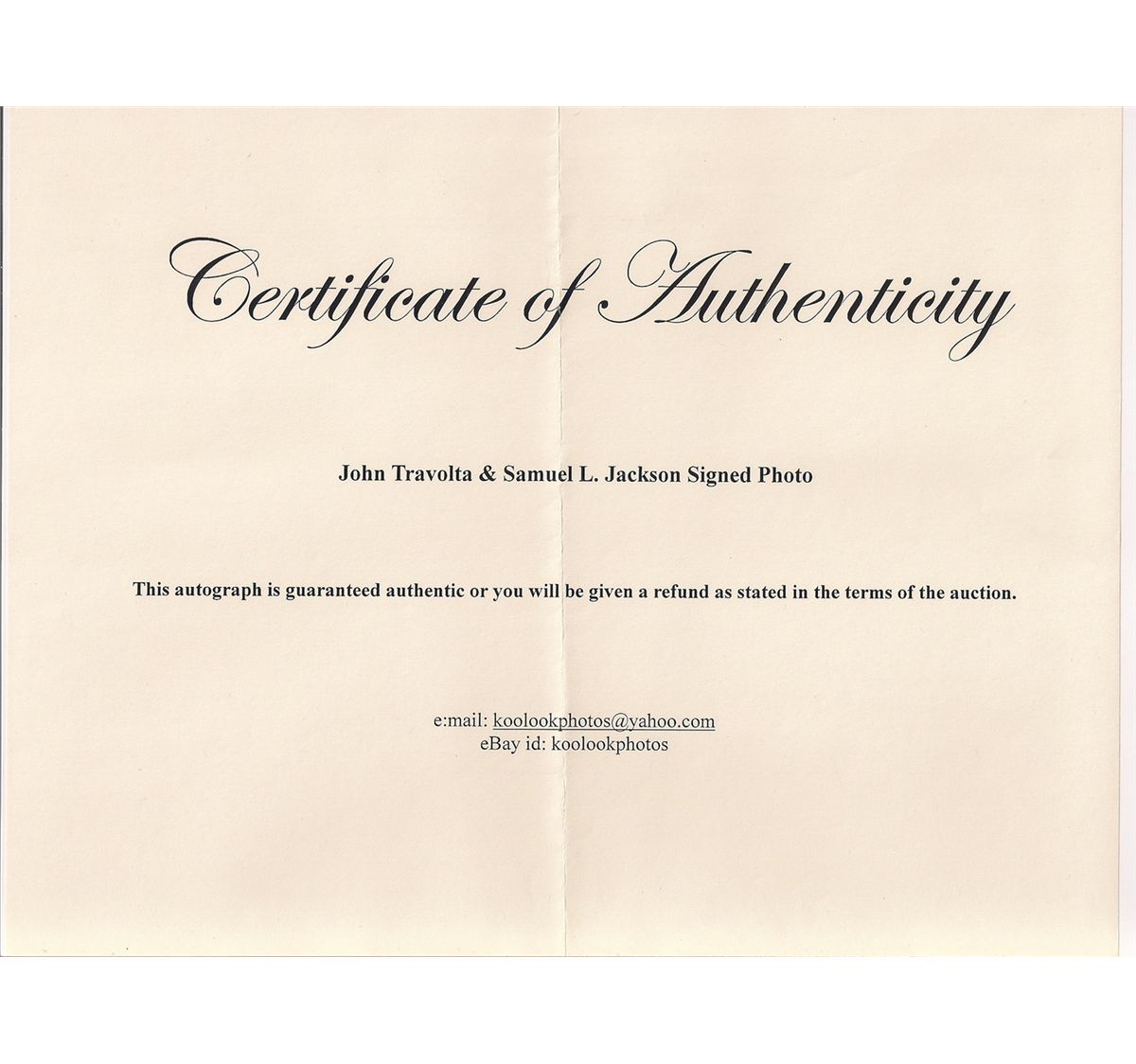 Certificate of Authenticity

John Travolta & Samuel L. Jackson Signed Photo

This autograph is guaranteed authentic or you will be given a refund as stated in the terms of the auction.

e:mail: koolookphotos@yahoo.com
eBay id: koolookphotos